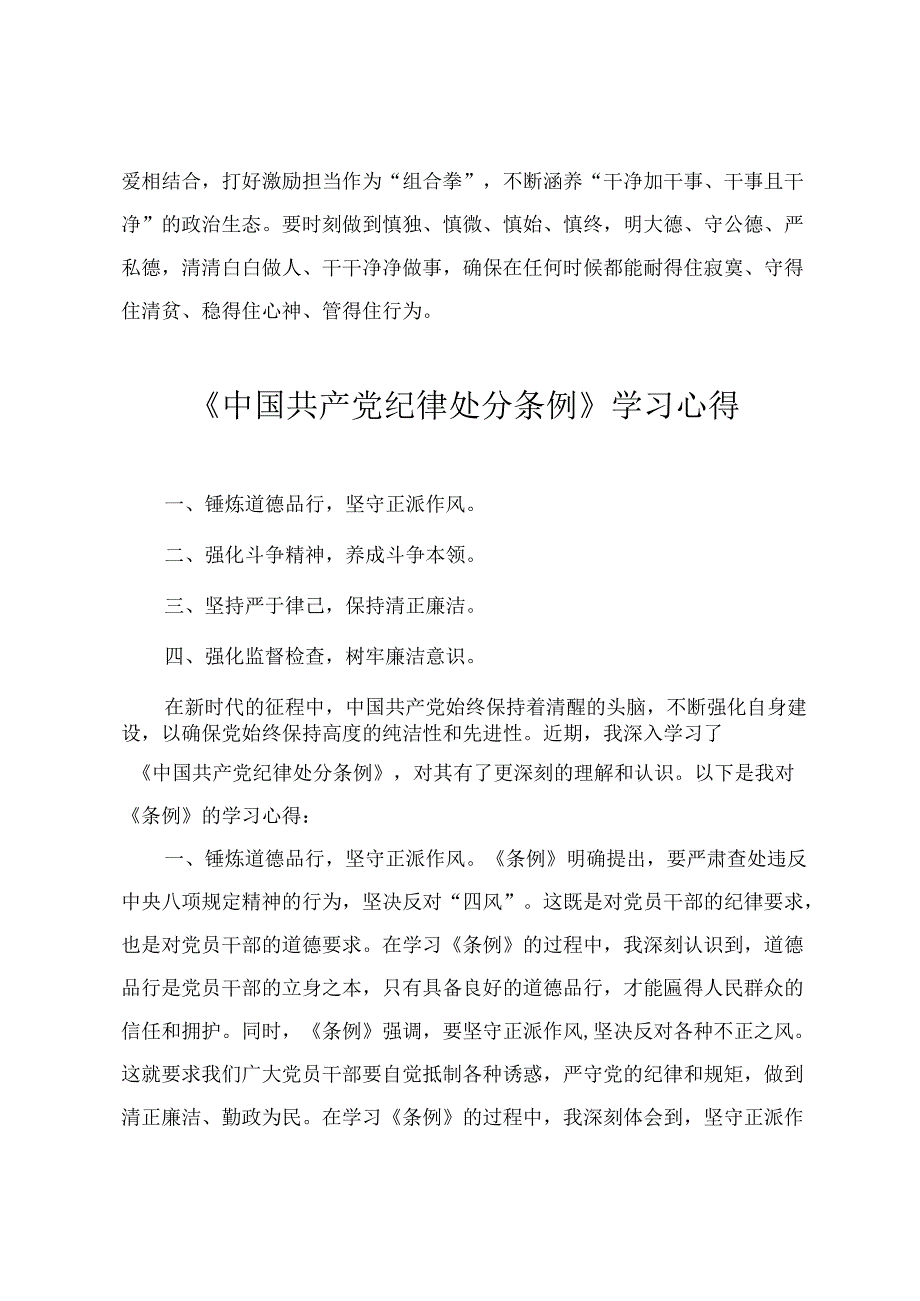 爱相结合，打好激励担当作为“组合拳”，不断涵养“干净加干事、干事且干净”的政治生态。要时刻做到慎独、慎微、慎始、慎终，明大德、守公德、严私德，清清白白做人、干干净净做事，确保在任何时候都能耐得住寂寞、守得住清贫、稳得住心神、管得住行为。

《中国共产党纪律处分条例》学习心得

一、锤炼道德品行，坚守正派作风。

二、强化斗争精神，养成斗争本领。

三、坚持严于律己，保持清正廉洁。

四、强化监督检查，树牢廉洁意识。

在新时代的征程中，中国共产党始终保持着清醒的头脑，不断强化自身建设，以确保党始终保持高度的纯洁性和先进性。近期，我深入学习了《中国共产党纪律处分条例》，对其有了更深刻的理解和认识。以下是我对《条例》的学习心得：

一、锤炼道德品行，坚守正派作风。《条例》明确提出，要严肃查处违反中央八项规定精神的行为，坚决反对“四风”。这既是对党员干部的纪律要求，也是对党员干部的道德要求。在学习《条例》的过程中，我深刻认识到，道德品行是党员干部的立身之本，只有具备良好的道德品行，才能赢得人民群众的信任和拥护。同时，《条例》强调，要坚守正派作风，坚决反对各种不正之风。这就要求我们广大党员干部要自觉抵制各种诱惑，严守党的纪律和规矩，做到清正廉洁、勤政为民。在学习《条例》的过程中，我深刻体会到，坚守正派作